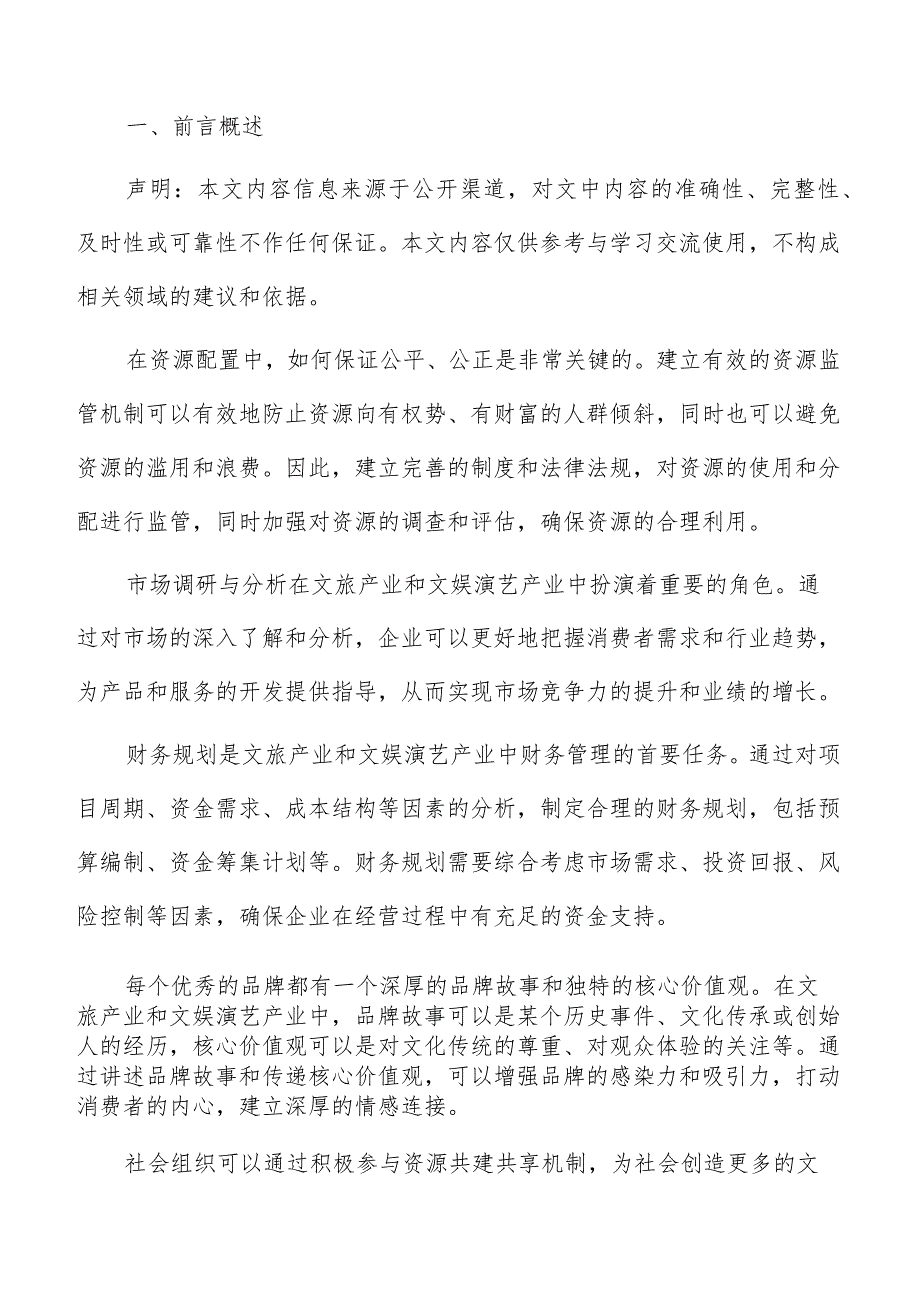 一、前言概述

声明：本文内容信息来源于公开渠道，对文中内容的准确性、完整性、及时性或可靠性不作任何保证。本文内容仅供参考与学习交流使用，不构成相关领域的建议和依据。

在资源配置中，如何保证公平、公正是非常关键的。建立有效的资源监管机制可以有效地防止资源向有权势、有财富的人群倾斜，同时也可以避免资源的滥用和浪费。因此，建立完善的制度和法律法规，对资源的使用和分配进行监管，同时加强对资源的调查和评估，确保资源的合理利用。

市场调研与分析在文旅产业和文娱演艺产业中扮演着重要的角色。通过对市场的深入了解和分析，企业可以更好地把握消费者需求和行业趋势，为产品和服务的开发提供指导，从而实现市场竞争力的提升和业绩的增长。

财务规划是文旅产业和文娱演艺产业中财务管理的首要任务。通过对项目周期、资金需求、成本结构等因素的分析，制定合理的财务规划，包括预算编制、资金筹集计划等。财务规划需要综合考虑市场需求、投资回报、风险控制等因素，确保企业在经营过程中有充足的资金支持。

每个优秀的品牌都有一个深厚的品牌故事和独特的核心价值观。在文旅产业和文娱演艺产业中，品牌故事可以是某个历史事件、文化传承或创始人的经历，核心价值观可以是对文化传统的尊重、对观众体验的关注等。通过讲述品牌故事和传递核心价值观，可以增强品牌的感染力和吸引力，打动消费者的内心，建立深厚的情感连接。

社会组织可以通过积极参与资源共建共享机制，为社会创造更多的文